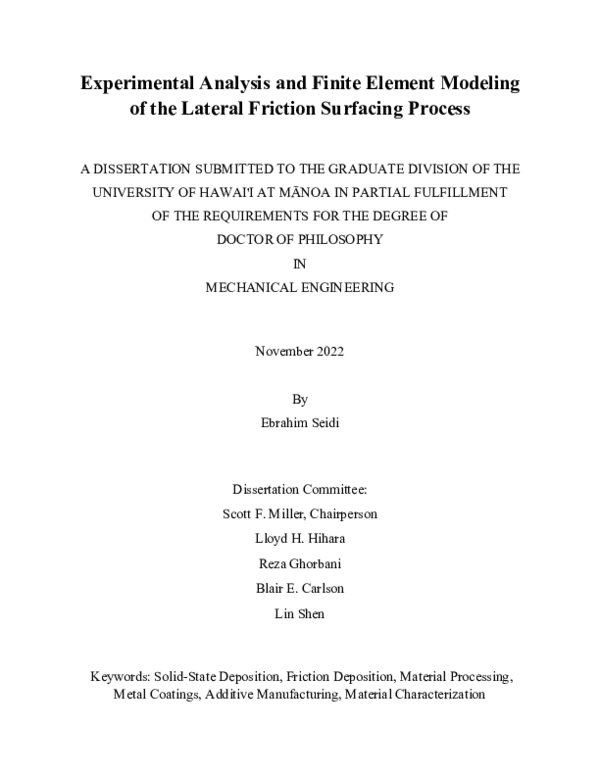 Experimental Analysis and Finite Element Modeling of the Lateral Friction Surfacing Process

A DISSERTATION SUBMITTED TO THE GRADUATE DIVISION OF THE UNIVERSITY OF HAWAI'I AT MĀNOA IN PARTIAL FULFILLMENT OF THE REQUIREMENTS FOR THE DEGREE OF DOCTOR OF PHILOSOPHY IN MECHANICAL ENGINEERING

November 2022

By
Ebrahim Seidi

Dissertation Committee:
Scott F. Miller, Chairperson
Lloyd H. Hihara
Reza Ghorbani
Blair E. Carlson
Lin Shen

Keywords: Solid-State Deposition, Friction Deposition, Material Processing, Metal Coatings, Additive Manufacturing, Material Characterization